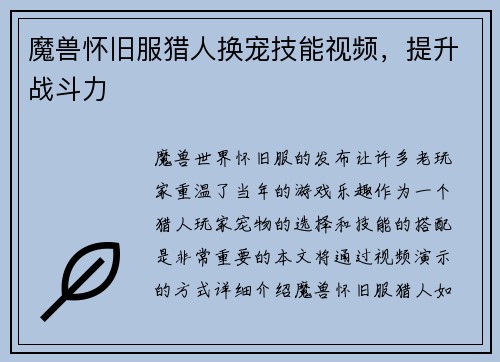 魔兽怀旧服猎人换宠技能视频，提升战斗力

魔兽世界怀旧服的发布让许多老玩家重温了当年的游戏乐趣作为一个猎人玩家宠物的选择和技能的搭配是非常重要的本文将通过视频演示的方式详细介绍魔兽怀旧服猎人如